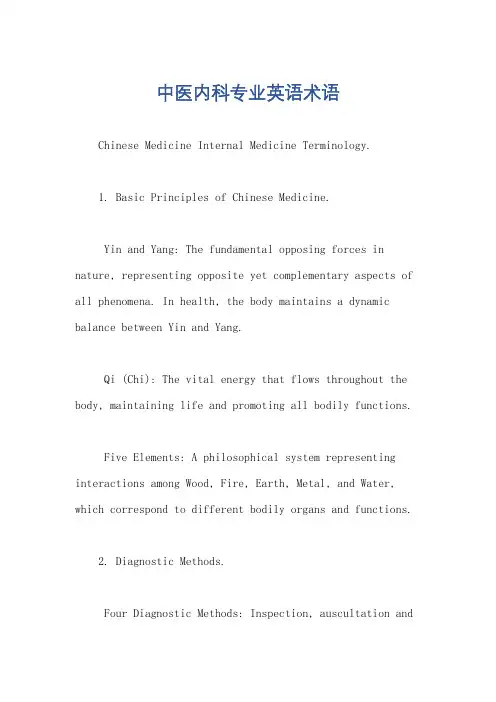 中医内科专业英语术语

Chinese Medicine Internal Medicine Terminology.

1. Basic Principles of Chinese Medicine.

Yin and Yang: The fundamental opposing forces in nature, representing opposite yet complementary aspects of all phenomena. In health, the body maintains a dynamic balance between Yin and Yang.

Qi (Chi): The vital energy that flows throughout the body, maintaining life and promoting all bodily functions.

Five Elements: A philosophical system representing interactions among Wood, Fire, Earth, Metal, and Water, which correspond to different bodily organs and functions.

2. Diagnostic Methods.

Four Diagnostic Methods: Inspection, auscultation and